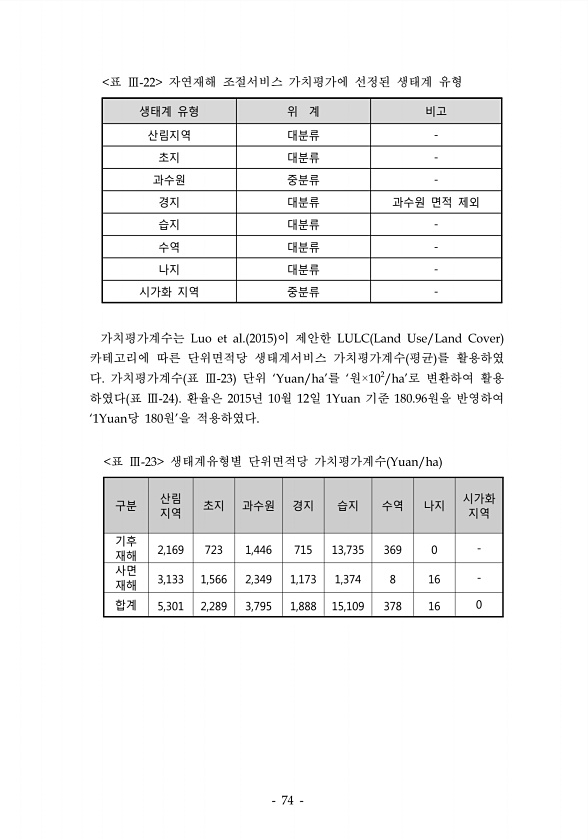 <표 Ⅲ-22> 자연재해 조절서비스 가치평가에 선정된 생태계 유형

| 생태계 유형 | 위 계 | 비고 |
|---|---|---|
| 산림지역 | 대분류 | - |
| 초지 | 대분류 | - |
| 과수원 | 중분류 | - |
| 경지 | 대분류 | 과수원 면적 제외 |
| 습지 | 대분류 | - |
| 수역 | 대분류 | - |
| 나지 | 대분류 | - |
| 시가화 지역 | 중분류 | - |

가치평가계수는 Luo et al.(2015)이 제안한 LULC(Land Use/Land Cover) 카테고리에 따른 단위면적당 생태계서비스 가치평가계수(평균)를 활용하였다. 가치평가계수(표 Ⅲ-23) 단위 'Yuan/ha'를 '원×$10^2$/ha'로 변환하여 활용하였다(표 Ⅲ-24). 환율은 2015년 10월 12일 1Yuan 기준 180.96원을 반영하여 '1Yuan당 180원'을 적용하였다.

<표 Ⅲ-23> 생태계유형별 단위면적당 가치평가계수(Yuan/ha)

| 구분 | 산림 지역 | 초지 | 과수원 | 경지 | 습지 | 수역 | 나지 | 시가화 지역 |
|---|---|---|---|---|---|---|---|---|
| 기후 재해 | 2,169 | 723 | 1,446 | 715 | 13,735 | 369 | 0 | - |
| 사면 재해 | 3,133 | 1,566 | 2,349 | 1,173 | 1,374 | 8 | 16 | - |
| 합계 | 5,301 | 2,289 | 3,795 | 1,888 | 15,109 | 378 | 16 | 0 |

- 74 -